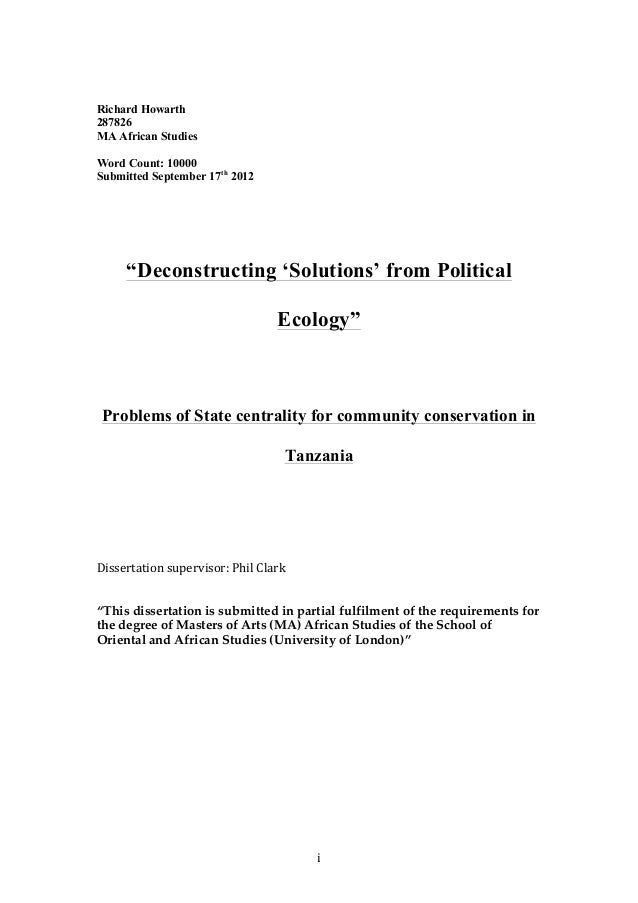 Richard Howarth
287826
MA African Studies

Word Count: 10000
Submitted September 17$^{th}$ 2012

“Deconstructing ‘Solutions’ from Political Ecology”

Problems of State centrality for community conservation in Tanzania

Dissertation supervisor: Phil Clark

“This dissertation is submitted in partial fulfilment of the requirements for the degree of Masters of Arts (MA) African Studies of the School of Oriental and African Studies (University of London)”

i